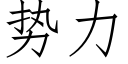 势力